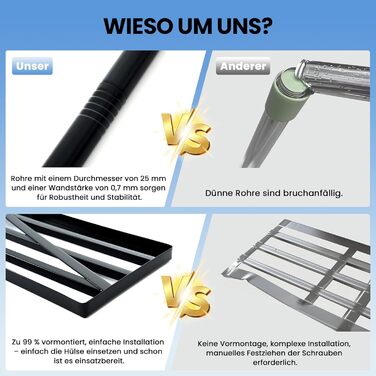 WIESO UM UNS?

Unser

Anderer

VS

Rohre mit einem Durchmesser von 25 mm und einer Wandstärke von 0,7 mm sorgen für Robustheit und Stabilität.

Dünne Rohre sind bruchanfällig.

VS

Zu 99 % vormontiert, einfache Installation – einfach die Hülse einsetzen und schon ist es einsatzbereit.

Keine Vormontage, komplexe Installation, manuelles Festziehen der Schrauben erforderlich.